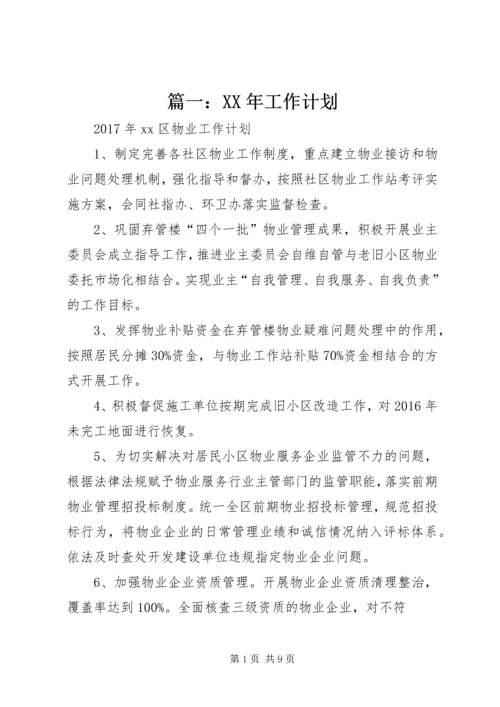 篇一：XX 年工作计划

2017 年 xx 区物业工作计划

1、制定完善各社区物业工作制度，重点建立物业接访和物业问题处理机制，强化指导和督办，按照社区物业工作站考评实施方案，会同社指办、环卫办落实监督检查。

2、巩固弃管楼“四个一批”物业管理成果，积极开展业主委员会成立指导工作，推进业主委员会自维自管与老旧小区物业委托市场化相结合。实现业主“自我管理、自我服务、自我负责”的工作目标。

3、发挥物业补贴资金在弃管楼物业疑难问题处理中的作用，按照居民分摊 30%资金，与物业工作站补贴 70%资金相结合的方式开展工作。

4、积极督促施工单位按期完成旧小区改造工作，对 2016 年未完工地面进行恢复。

5、为切实解决对居民小区物业服务企业监管不力的问题，根据法律法规赋予物业服务行业主管部门的监管职能，落实前期物业管理招投标制度。统一全区前期物业招投标管理，规范招投标行为，将物业企业的日常管理业绩和诚信情况纳入评标体系。依法及时查处开发建设单位违规指定物业企业问题。

6、加强物业企业资质管理。开展物业企业资质清理整治，覆盖率达到 100%。全面核查三级资质的物业企业，对不符

第 1 页 共 9 页